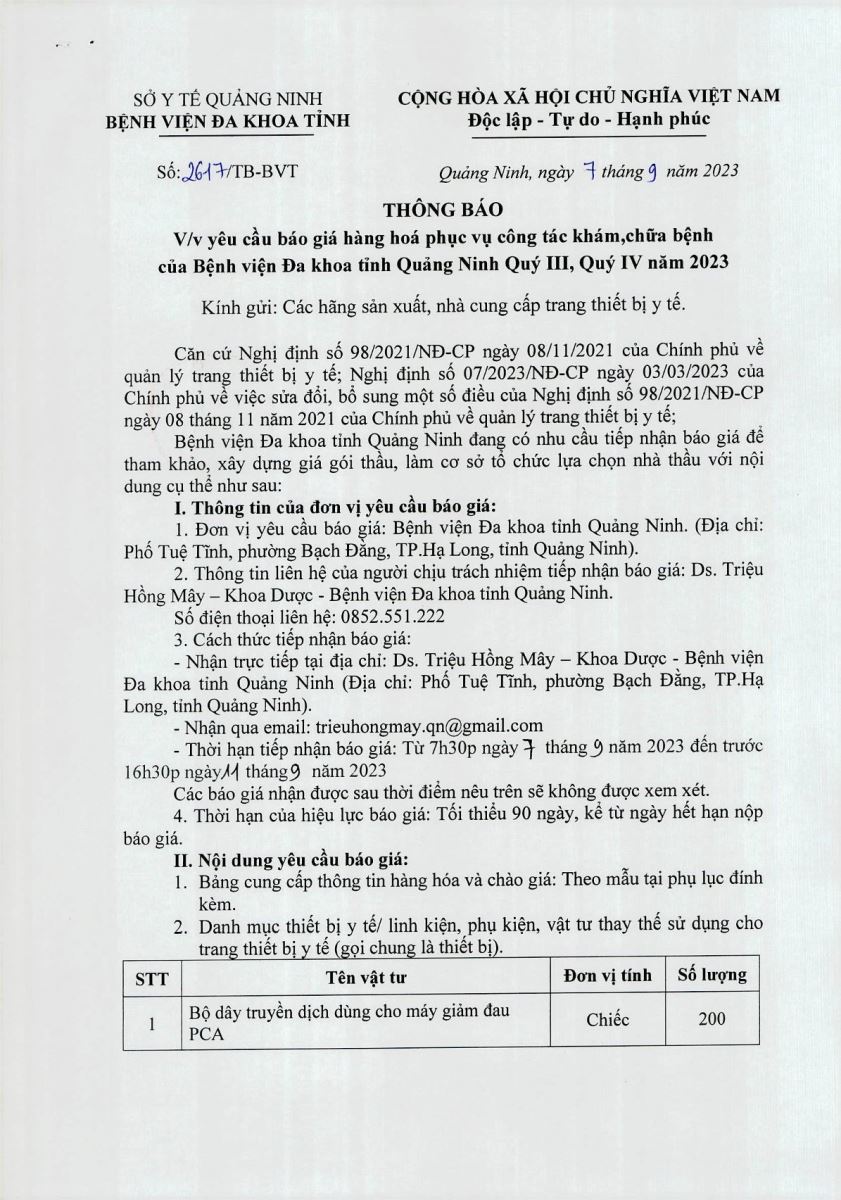 SỞ Y TẾ QUẢNG NINH
BỆNH VIỆN ĐA KHOA TỈNH

CỘNG HÒA XÃ HỘI CHỦ NGHĨA VIỆT NAM
Độc lập - Tự do - Hạnh phúc

Số: 2617/TB-BVT

Quảng Ninh, ngày 7 tháng 9 năm 2023

THÔNG BÁO
V/v yêu cầu báo giá hàng hoá phục vụ công tác khám,chữa bệnh của Bệnh viện Đa khoa tỉnh Quảng Ninh Quý III, Quý IV năm 2023

Kính gửi: Các hãng sản xuất, nhà cung cấp trang thiết bị y tế.

Căn cứ Nghị định số 98/2021/NĐ-CP ngày 08/11/2021 của Chính phủ về quản lý trang thiết bị y tế; Nghị định số 07/2023/NĐ-CP ngày 03/03/2023 của Chính phủ về việc sửa đổi, bổ sung một số điều của Nghị định số 98/2021/NĐ-CP ngày 08 tháng 11 năm 2021 của Chính phủ về quản lý trang thiết bị y tế;

Bệnh viện Đa khoa tỉnh Quảng Ninh đang có nhu cầu tiếp nhận báo giá để tham khảo, xây dựng giá gói thầu, làm cơ sở tổ chức lựa chọn nhà thầu với nội dung cụ thể như sau:

I. Thông tin của đơn vị yêu cầu báo giá:

1. Đơn vị yêu cầu báo giá: Bệnh viện Đa khoa tỉnh Quảng Ninh. (Địa chỉ: Phố Tuệ Tĩnh, phường Bạch Đằng, TP.Hạ Long, tỉnh Quảng Ninh).

2. Thông tin liên hệ của người chịu trách nhiệm tiếp nhận báo giá: Ds. Triệu Hồng Mây – Khoa Dược - Bệnh viện Đa khoa tỉnh Quảng Ninh.

Số điện thoại liên hệ: 0852.551.222

3. Cách thức tiếp nhận báo giá:

- Nhận trực tiếp tại địa chỉ: Ds. Triệu Hồng Mây – Khoa Dược - Bệnh viện Đa khoa tỉnh Quảng Ninh (Địa chỉ: Phố Tuệ Tĩnh, phường Bạch Đằng, TP.Hạ Long, tỉnh Quảng Ninh).

- Nhận qua email: trieuhongmay.qn@gmail.com

- Thời hạn tiếp nhận báo giá: Từ 7h30p ngày 7 tháng 9 năm 2023 đến trước 16h30p ngày 11 tháng 9 năm 2023

Các báo giá nhận được sau thời điểm nêu trên sẽ không được xem xét.

4. Thời hạn của hiệu lực báo giá: Tối thiểu 90 ngày, kể từ ngày hết hạn nộp báo giá.

II. Nội dung yêu cầu báo giá:

1. Bảng cung cấp thông tin hàng hóa và chào giá: Theo mẫu tại phụ lục đính kèm.

2. Danh mục thiết bị y tế/ linh kiện, phụ kiện, vật tư thay thế sử dụng cho trang thiết bị y tế (gọi chung là thiết bị).

| STT | Tên vật tư | Đơn vị tính | Số lượng |
|---|---|---|---|
| 1 | Bộ dây truyền dịch dùng cho máy giảm đau PCA | Chiếc | 200 |